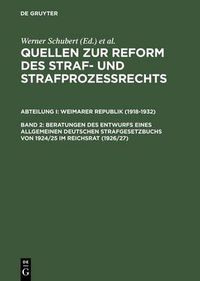 DE GRUYTER

Werner Schubert (Ed.) et al.

QUELLEN ZUR REFORM DES STRAF- UND STRAFPROZESSRECHTS

ABTEILUNG I: WEIMARER REPUBLIK (1918-1932)

BAND 2: BERATUNGEN DES ENTWURFS EINES ALLGEMEINEN DEUTSCHEN STRAFGESETZBUCHS VON 1924/25 IM REICHSRAT (1926/27)

DE G